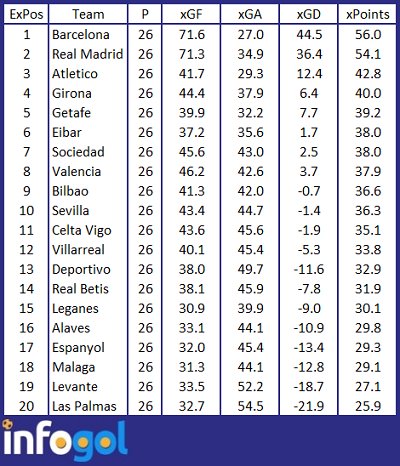 | ExPos | Team | P | xGF | xGA | xGD | xPoints |
|---|---|---|---|---|---|---|
| 1 | Barcelona | 26 | 71.6 | 27.0 | 44.5 | 56.0 |
| 2 | Real Madrid | 26 | 71.3 | 34.9 | 36.4 | 54.1 |
| 3 | Atletico | 26 | 41.7 | 29.3 | 12.4 | 42.8 |
| 4 | Girona | 26 | 44.4 | 37.9 | 6.4 | 40.0 |
| 5 | Getafe | 26 | 39.9 | 32.2 | 7.7 | 39.2 |
| 6 | Eibar | 26 | 37.2 | 35.6 | 1.7 | 38.0 |
| 7 | Sociedad | 26 | 45.6 | 43.0 | 2.5 | 38.0 |
| 8 | Valencia | 26 | 46.2 | 42.6 | 3.7 | 37.9 |
| 9 | Bilbao | 26 | 41.3 | 42.0 | -0.7 | 36.6 |
| 10 | Sevilla | 26 | 43.4 | 44.7 | -1.4 | 36.3 |
| 11 | Celta Vigo | 26 | 43.6 | 45.6 | -1.9 | 35.1 |
| 12 | Villarreal | 26 | 40.1 | 45.4 | -5.3 | 33.8 |
| 13 | Deportivo | 26 | 38.0 | 49.7 | -11.6 | 32.9 |
| 14 | Real Betis | 26 | 38.1 | 45.9 | -7.8 | 31.9 |
| 15 | Leganes | 26 | 30.9 | 39.9 | -9.0 | 30.1 |
| 16 | Alaves | 26 | 33.1 | 44.1 | -10.9 | 29.8 |
| 17 | Espanyol | 26 | 32.0 | 45.4 | -13.4 | 29.3 |
| 18 | Malaga | 26 | 31.3 | 44.1 | -12.8 | 29.1 |
| 19 | Levante | 26 | 33.5 | 52.2 | -18.7 | 27.1 |
| 20 | Las Palmas | 26 | 32.7 | 54.5 | -21.9 | 25.9 |

infogol